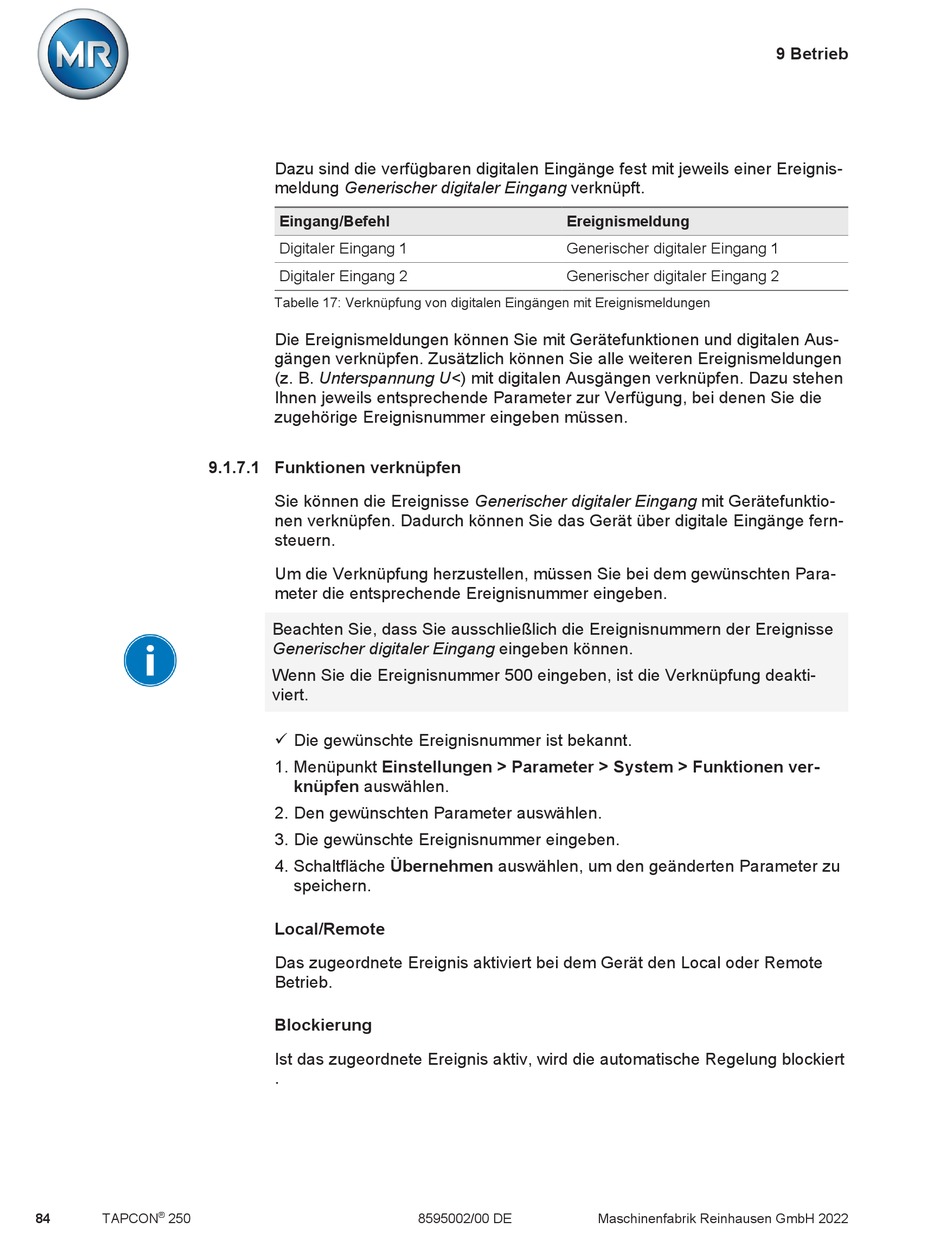 MR

9 Betrieb

Dazu sind die verfügbaren digitalen Eingänge fest mit jeweils einer Ereignismeldung Generischer digitaler Eingang verknüpft.

| Eingang/Befehl | Ereignismeldung |
|---|---|
| Digitaler Eingang 1 | Generischer digitaler Eingang 1 |
| Digitaler Eingang 2 | Generischer digitaler Eingang 2 |

Tabelle 17: Verknüpfung von digitalen Eingängen mit Ereignismeldungen

Die Ereignismeldungen können Sie mit Gerätefunktionen und digitalen Ausgängen verknüpfen. Zusätzlich können Sie alle weiteren Ereignismeldungen (z. B. Unterspannung U<) mit digitalen Ausgängen verknüpfen. Dazu stehen Ihnen jeweils entsprechende Parameter zur Verfügung, bei denen Sie die zugehörige Ereignisnummer eingeben müssen.

9.1.7.1 Funktionen verknüpfen

Sie können die Ereignisse Generischer digitaler Eingang mit Gerätefunktionen verknüpfen. Dadurch können Sie das Gerät über digitale Eingänge fernsteuern.

Um die Verknüpfung herzustellen, müssen Sie bei dem gewünschten Parameter die entsprechende Ereignisnummer eingeben.

Beachten Sie, dass Sie ausschließlich die Ereignisnummern der Ereignisse Generischer digitaler Eingang eingeben können.

Wenn Sie die Ereignisnummer 500 eingeben, ist die Verknüpfung deaktiviert.

✓ Die gewünschte Ereignisnummer ist bekannt.
1. Menüpunkt Einstellungen > Parameter > System > Funktionen verknüpfen auswählen.
2. Den gewünschten Parameter auswählen.
3. Die gewünschte Ereignisnummer eingeben.
4. Schaltfläche Übernehmen auswählen, um den geänderten Parameter zu speichern.

Local/Remote

Das zugeordnete Ereignis aktiviert bei dem Gerät den Local oder Remote Betrieb.

Blockierung

Ist das zugeordnete Ereignis aktiv, wird die automatische Regelung blockiert .

84 TAPCON® 250 8595002/00 DE Maschinenfabrik Reinhausen GmbH 2022